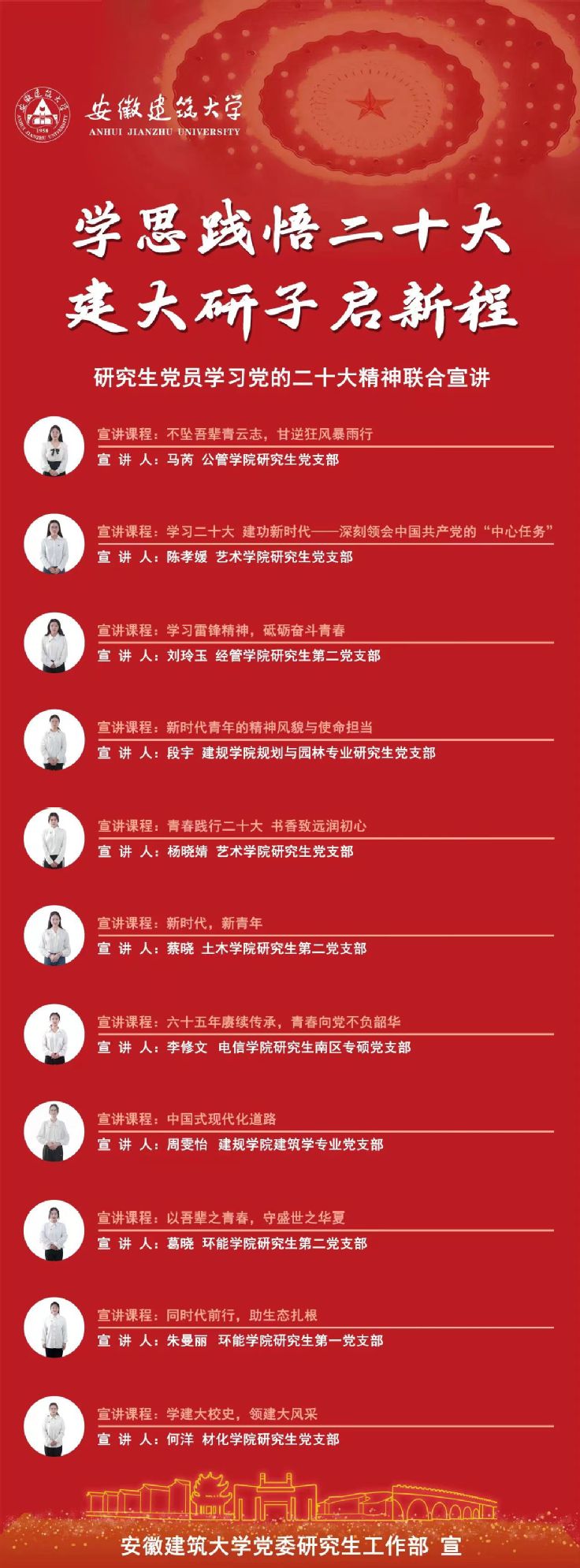 安徽建筑大学
ANHUI JIANZHU UNIVERSITY

学思践悟二十大
建大研子启新程

研究生党员学习党的二十大精神联合宣讲

宣讲课程：不坠吾辈青云志，甘逆狂风暴雨行
宣 讲 人：马芮 公管学院研究生党支部

宣讲课程：学习二十大 建功新时代——深刻领会中国共产党的“中心任务”
宣 讲 人：陈孝媛 艺术学院研究生党支部

宣讲课程：学习雷锋精神，砥砺奋斗青春
宣 讲 人：刘玲玉 经管学院研究生第二党支部

宣讲课程：新时代青年的精神风貌与使命担当
宣 讲 人：段宇 建规学院规划与园林专业研究生党支部

宣讲课程：青春践行二十大 书香致远润初心
宣 讲 人：杨晓婧 艺术学院研究生党支部

宣讲课程：新时代，新青年
宣 讲 人：蔡晓 土木学院研究生第二党支部

宣讲课程：六十五年赓续传承，青春向党不负韶华
宣 讲 人：李修文 电信学院研究生南区专硕党支部

宣讲课程：中国式现代化道路
宣 讲 人：周雯怡 建规学院建筑学专业党支部

宣讲课程：以吾辈之青春，守盛世之华夏
宣 讲 人：葛晓 环能学院研究生第二党支部

宣讲课程：同时代前行，助生态扎根
宣 讲 人：朱曼丽 环能学院研究生第一党支部

宣讲课程：学建大校史，领建大风采
宣 讲 人：何洋 材化学院研究生党支部

安徽建筑大学党委研究生工作部 宣